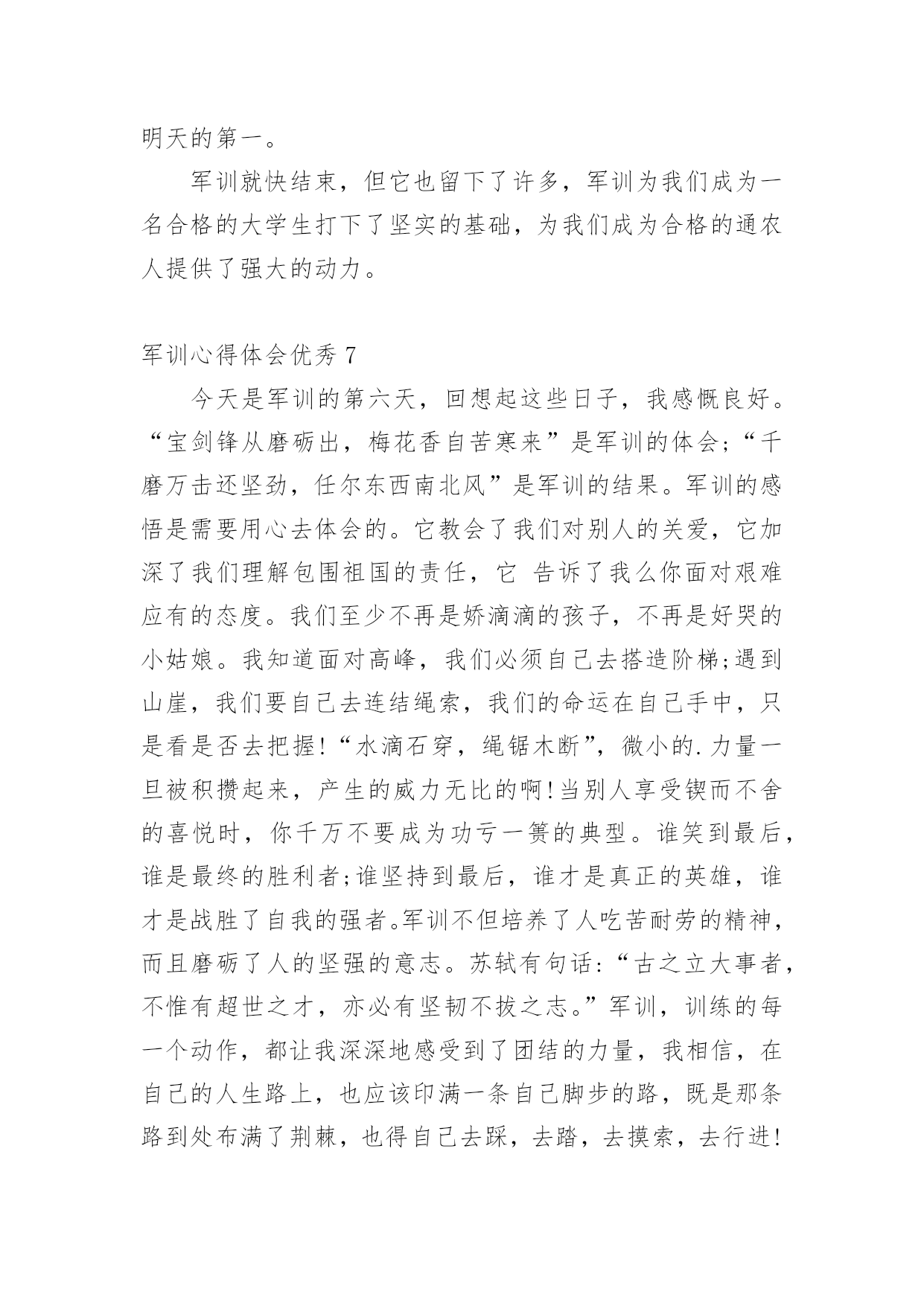 明天的第一。

军训就快结束，但它也留下了许多，军训为我们成为一名合格的大学生打下了坚实的基础，为我们成为合格的通农人提供了强大的动力。

军训心得体会优秀 7

今天是军训的第六天，回想起这些日子，我感慨良好。“宝剑锋从磨砺出，梅花香自苦寒来”是军训的体会;“千磨万击还坚劲，任尔东西南北风”是军训的结果。军训的感悟是需要用心去体会的。它教会了我们对别人的关爱，它加深了我们理解包围祖国的责任，它 告诉了我么你面对艰难应有的态度。我们至少不再是娇滴滴的孩子，不再是好哭的小姑娘。我知道面对高峰，我们必须自己去搭造阶梯;遇到山崖，我们要自己去连结绳索，我们的命运在自己手中，只是看是否去把握!“水滴石穿，绳锯木断”，微小的.力量一旦被积攒起来，产生的威力无比的啊!当别人享受锲而不舍的喜悦时，你千万不要成为功亏一篑的典型。谁笑到最后，谁是最终的胜利者;谁坚持到最后，谁才是真正的英雄，谁才是战胜了自我的强者。军训不但培养了人吃苦耐劳的精神，而且磨砺了人的坚强的意志。苏轼有句话:“古之立大事者，不惟有超世之才，亦必有坚韧不拔之志。”军训，训练的每一个动作，都让我深深地感受到了团结的力量，我相信，在自己的人生路上，也应该印满一条自己脚步的路，既是那条路到处布满了荆棘，也得自己去踩，去踏，去摸索，去行进!